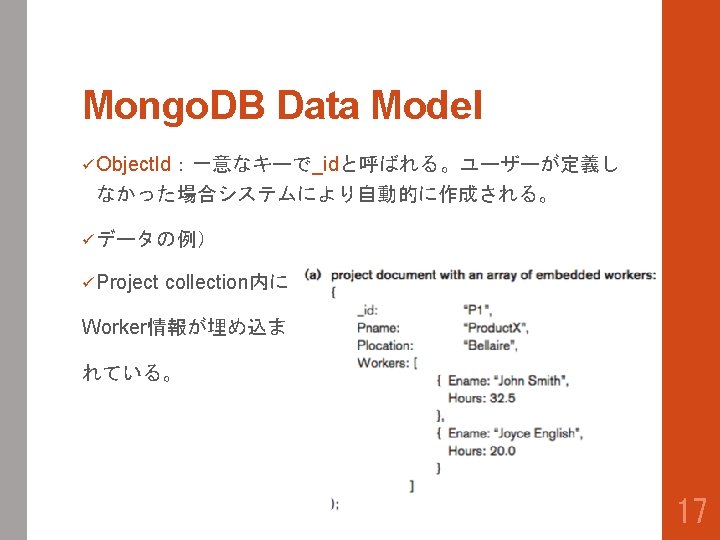 MongoDB Data Model

✓ObjectId：一意なキーで_idと呼ばれる。ユーザーが定義しなかった場合システムにより自動的に作成される。

✓データの例）

✓Project collection内にWorker情報が埋め込まれている。

(a) project document with an array of embedded workers:
{
_id: "P1",
Pname: "ProductX",
Plocation: "Bellaire",
Workers: [
{ Ename: "John Smith",
Hours: 32.5
},
{ Ename: "Joyce English",
Hours: 20.0
}
]
);

17